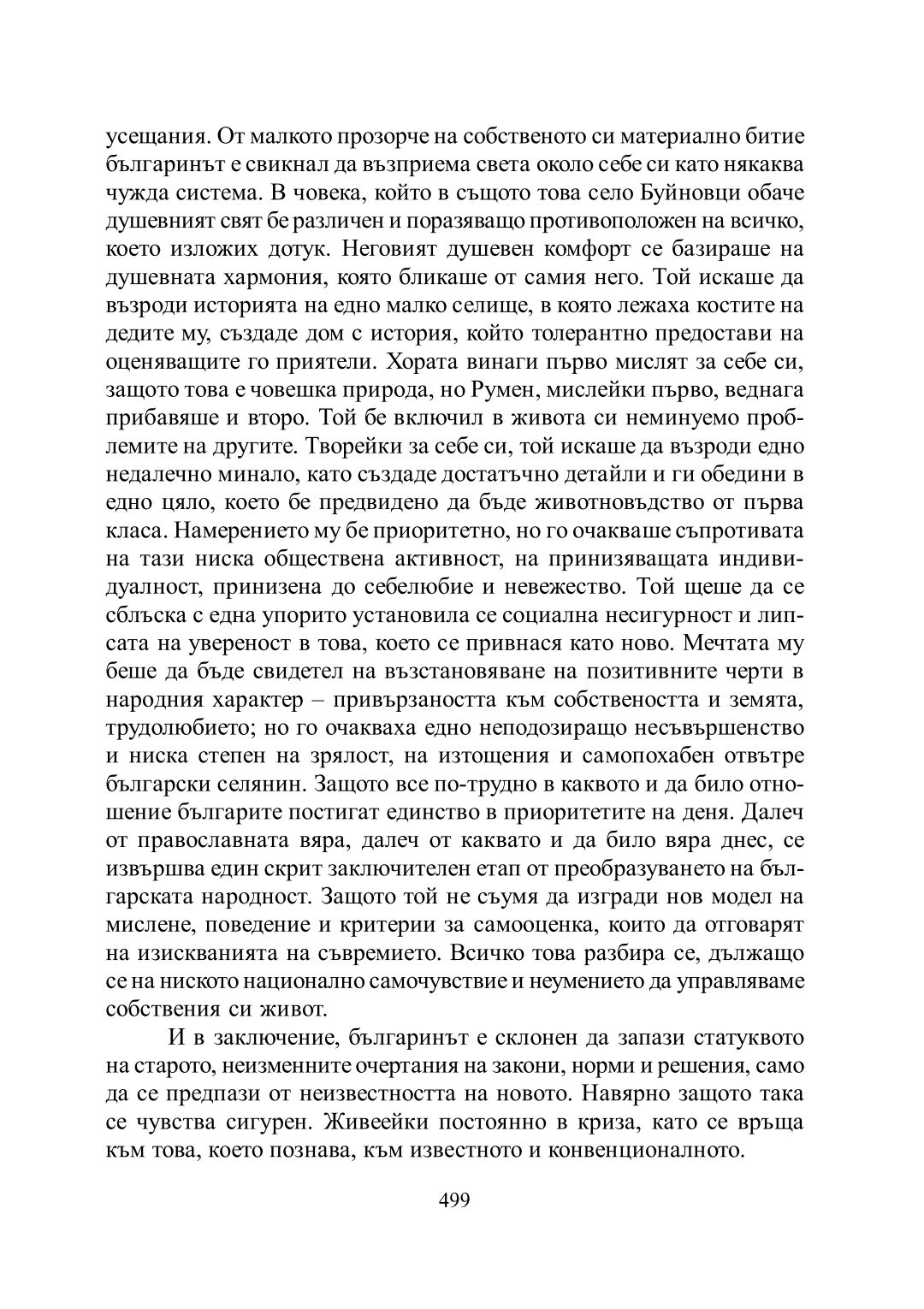 усещания. От малкото прозорче на собственото си материално битие българинът е свикнал да възприема света около себе си като някаква чужда система. В човека, който в същото това село Буйновци обаче душевният свят бе различен и поразяващо противоположен на всичко, което изложих дотук. Неговият душевен комфорт се базираше на душевната хармония, която бликаше от самия него. Той искаше да възроди историята на едно малко селище, в която лежаха костите на дедите му, създаде дом с история, който толерантно предостави на оценяващите го приятели. Хората винаги първо мислят за себе си, защото това е човешка природа, но Румен, мислейки първо, веднага прибавяше и второ. Той бе включил в живота си неминуемо проблемите на другите. Творейки за себе си, той искаше да възроди едно недалечно минало, като създаде достатъчно детайли и ги обедини в едно цяло, което бе предвидено да бъде животновъдство от първа класа. Намерението му бе приоритетно, но го очакваше съпротивата на тази ниска обществена активност, на принизяващата индивидуалност, принизена до себелюбие и невежество. Той щеше да се сблъска с една упорито установила се социална несигурност и липсата на увереност в това, което се привнася като ново. Мечтата му беше да бъде свидетел на възстановяване на позитивните черти в народния характер – привързаността към собствеността и земята, трудолюбието; но го очакваха едно неподозиращо несъвършенство и ниска степен на зрялост, на изтощения и самопохабен отвътре български селянин. Защото все по-трудно в каквото и да било отношение българите постигат единство в приоритетите на деня. Далеч от православната вяра, далеч от каквато и да било вяра днес, се извършва един скрит заключителен етап от преобразуването на българската народност. Защото той не съумя да изгради нов модел на мислене, поведение и критерии за самооценка, които да отговарят на изискванията на съвремието. Всичко това разбира се, дължащо се на ниското национално самочувствие и неумението да управляваме собствения си живот.

И в заключение, българинът е склонен да запази статуквото на старото, неизменните очертания на закони, норми и решения, само да се предпази от неизвестността на новото. Навярно защото така се чувства сигурен. Живеейки постоянно в криза, като се връща към това, което познава, към известното и конвенционалното.

499